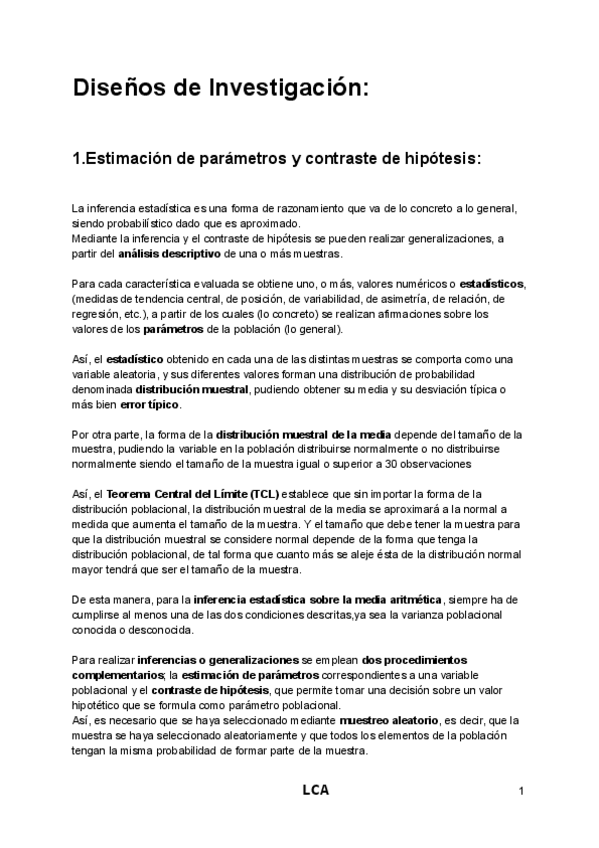 Diseños de Investigación:

1.Estimación de parámetros y contraste de hipótesis:

La inferencia estadística es una forma de razonamiento que va de lo concreto a lo general, siendo probabilístico dado que es aproximado.
Mediante la inferencia y el contraste de hipótesis se pueden realizar generalizaciones, a partir del análisis descriptivo de una o más muestras.

Para cada característica evaluada se obtiene uno, o más, valores numéricos o estadísticos, (medidas de tendencia central, de posición, de variabilidad, de asimetría, de relación, de regresión, etc.), a partir de los cuales (lo concreto) se realizan afirmaciones sobre los valores de los parámetros de la población (lo general).

Así, el estadístico obtenido en cada una de las distintas muestras se comporta como una variable aleatoria, y sus diferentes valores forman una distribución de probabilidad denominada distribución muestral, pudiendo obtener su media y su desviación típica o más bien error típico.

Por otra parte, la forma de la distribución muestral de la media depende del tamaño de la muestra, pudiendo la variable en la población distribuirse normalmente o no distribuirse normalmente siendo el tamaño de la muestra igual o superior a 30 observaciones

Así, el Teorema Central del Límite (TCL) establece que sin importar la forma de la distribución poblacional, la distribución muestral de la media se aproximará a la normal a medida que aumenta el tamaño de la muestra. Y el tamaño que debe tener la muestra para que la distribución muestral se considere normal depende de la forma que tenga la distribución poblacional, de tal forma que cuanto más se aleje ésta de la distribución normal mayor tendrá que ser el tamaño de la muestra.

De esta manera, para la inferencia estadística sobre la media aritmética, siempre ha de cumplirse al menos una de las dos condiciones descritas,ya sea la varianza poblacional conocida o desconocida.

Para realizar inferencias o generalizaciones se emplean dos procedimientos complementarios; la estimación de parámetros correspondientes a una variable poblacional y el contraste de hipótesis, que permite tomar una decisión sobre un valor hipotético que se formula como parámetro poblacional.
Así, es necesario que se haya seleccionado mediante muestreo aleatorio, es decir, que la muestra se haya seleccionado aleatoriamente y que todos los elementos de la población tengan la misma probabilidad de formar parte de la muestra.

LCA

1